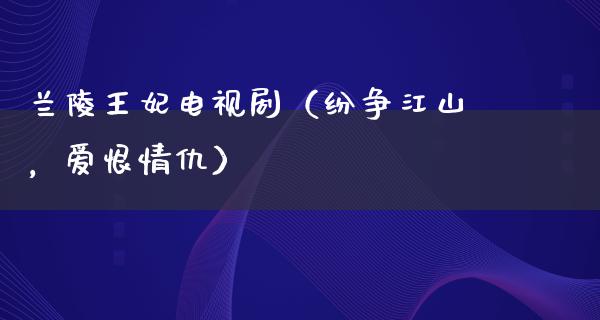 兰陵王妃电视剧（纷争江山，爱恨情仇）